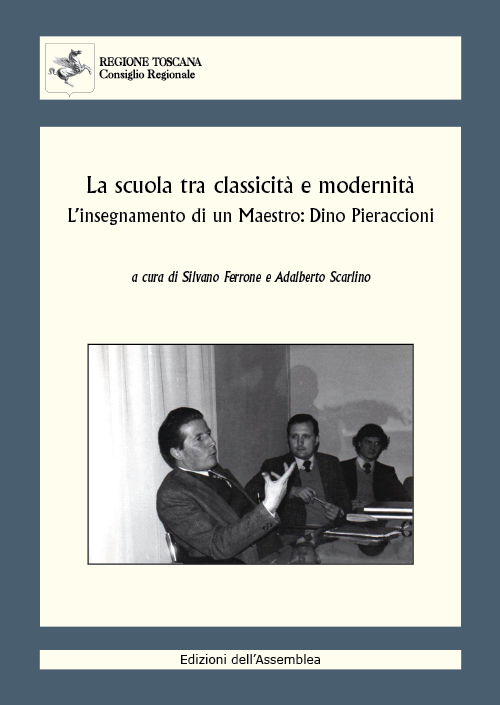 REGIONE TOSCANA
Consiglio Regionale

La scuola tra classicità e modernità
L'insegnamento di un Maestro: Dino Pieraccioni

a cura di Silvano Ferrone e Adalberto Scarlino

Edizioni dell'Assemblea